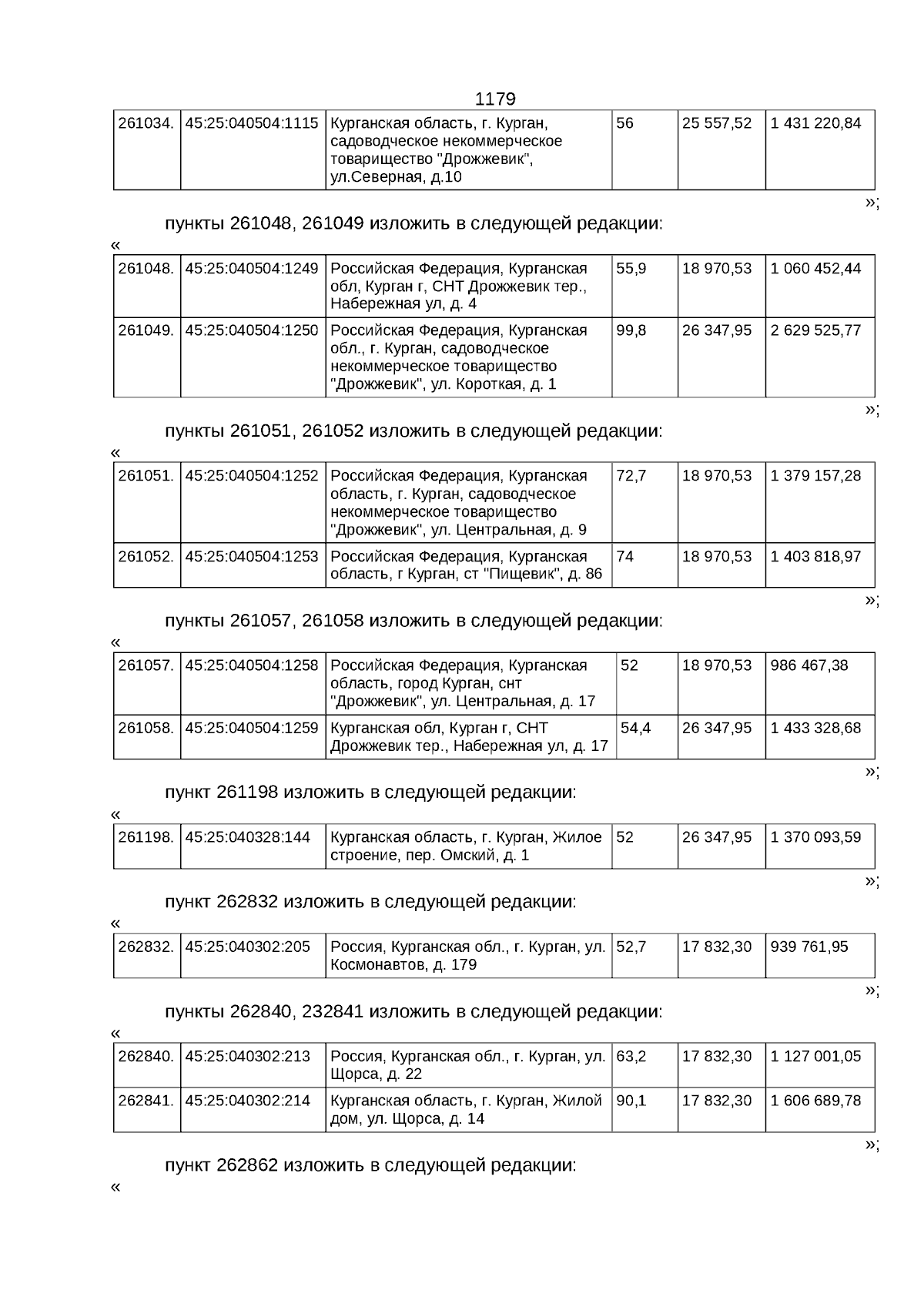 1179

| 261034. | 45:25:040504:1115 | Курганская область, г. Курган, садоводческое некоммерческое товарищество "Дрожжевик", ул.Северная, д.10 | 56 | 25 557,52 | 1 431 220,84 |
|---|---|---|---|---|---|

»;

пункты 261048, 261049 изложить в следующей редакции:

«

| 261048. | 45:25:040504:1249 | Российская Федерация, Курганская обл, Курган г, СНТ Дрожжевик тер., Набережная ул, д. 4 | 55,9 | 18 970,53 | 1 060 452,44 |
|---|---|---|---|---|---|
| 261049. | 45:25:040504:1250 | Российская Федерация, Курганская обл., г. Курган, садоводческое некоммерческое товарищество "Дрожжевик", ул. Короткая, д. 1 | 99,8 | 26 347,95 | 2 629 525,77 |

»;

пункты 261051, 261052 изложить в следующей редакции:

«

| 261051. | 45:25:040504:1252 | Российская Федерация, Курганская область, г. Курган, садоводческое некоммерческое товарищество "Дрожжевик", ул. Центральная, д. 9 | 72,7 | 18 970,53 | 1 379 157,28 |
|---|---|---|---|---|---|
| 261052. | 45:25:040504:1253 | Российская Федерация, Курганская область, г Курган, ст "Пищевик", д. 86 | 74 | 18 970,53 | 1 403 818,97 |

»;

пункты 261057, 261058 изложить в следующей редакции:

«

| 261057. | 45:25:040504:1258 | Российская Федерация, Курганская область, город Курган, снт "Дрожжевик", ул. Центральная, д. 17 | 52 | 18 970,53 | 986 467,38 |
|---|---|---|---|---|---|
| 261058. | 45:25:040504:1259 | Курганская обл, Курган г, СНТ Дрожжевик тер., Набережная ул, д. 17 | 54,4 | 26 347,95 | 1 433 328,68 |

»;

пункт 261198 изложить в следующей редакции:

«

| 261198. | 45:25:040328:144 | Курганская область, г. Курган, Жилое строение, пер. Омский, д. 1 | 52 | 26 347,95 | 1 370 093,59 |
|---|---|---|---|---|---|

»;

пункт 262832 изложить в следующей редакции:

«

| 262832. | 45:25:040302:205 | Россия, Курганская обл., г. Курган, ул. Космонавтов, д. 179 | 52,7 | 17 832,30 | 939 761,95 |
|---|---|---|---|---|---|

»;

пункты 262840, 232841 изложить в следующей редакции:

«

| 262840. | 45:25:040302:213 | Россия, Курганская обл., г. Курган, ул. Щорса, д. 22 | 63,2 | 17 832,30 | 1 127 001,05 |
|---|---|---|---|---|---|
| 262841. | 45:25:040302:214 | Курганская область, г. Курган, Жилой дом, ул. Щорса, д. 14 | 90,1 | 17 832,30 | 1 606 689,78 |

»;

пункт 262862 изложить в следующей редакции:

«